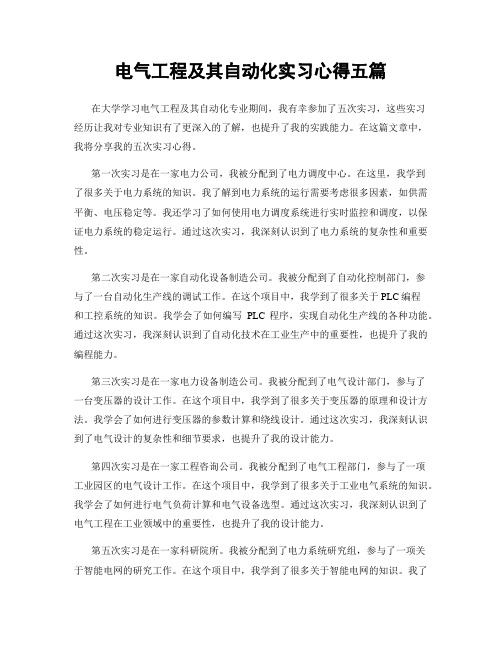 电气工程及其自动化实习心得五篇

在大学学习电气工程及其自动化专业期间，我有幸参加了五次实习，这些实习经历让我对专业知识有了更深入的了解，也提升了我的实践能力。在这篇文章中，我将分享我的五次实习心得。

第一次实习是在一家电力公司，我被分配到了电力调度中心。在这里，我学到了很多关于电力系统的知识。我了解到电力系统的运行需要考虑很多因素，如供需平衡、电压稳定等。我还学习了如何使用电力调度系统进行实时监控和调度，以保证电力系统的稳定运行。通过这次实习，我深刻认识到了电力系统的复杂性和重要性。

第二次实习是在一家自动化设备制造公司。我被分配到了自动化控制部门，参与了一台自动化生产线的调试工作。在这个项目中，我学到了很多关于PLC编程和工控系统的知识。我学会了如何编写 PLC 程序，实现自动化生产线的各种功能。通过这次实习，我深刻认识到了自动化技术在工业生产中的重要性，也提升了我的编程能力。

第三次实习是在一家电力设备制造公司。我被分配到了电气设计部门，参与了一台变压器的设计工作。在这个项目中，我学到了很多关于变压器的原理和设计方法。我学会了如何进行变压器的参数计算和绕线设计。通过这次实习，我深刻认识到了电气设计的复杂性和细节要求，也提升了我的设计能力。

第四次实习是在一家工程咨询公司。我被分配到了电气工程部门，参与了一项工业园区的电气设计工作。在这个项目中，我学到了很多关于工业电气系统的知识。我学会了如何进行电气负荷计算和电气设备选型。通过这次实习，我深刻认识到了电气工程在工业领域中的重要性，也提升了我的设计能力。

第五次实习是在一家科研院所。我被分配到了电力系统研究组，参与了一项关于智能电网的研究工作。在这个项目中，我学到了很多关于智能电网的知识。我了